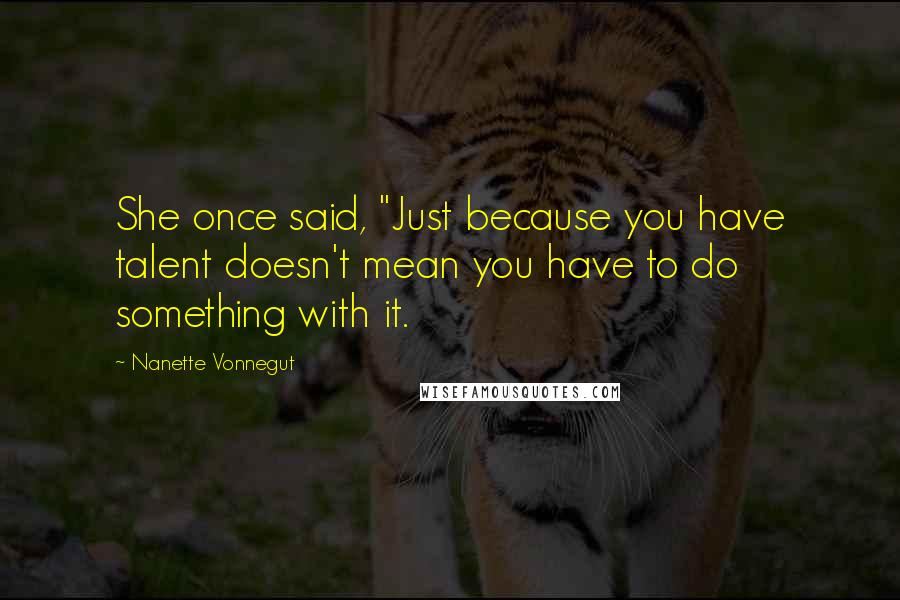 She once said, "Just because you have talent doesn't mean you have to do something with it.

~ Nanette Vonnegut

WISEFAMOUSQUOTES.COM